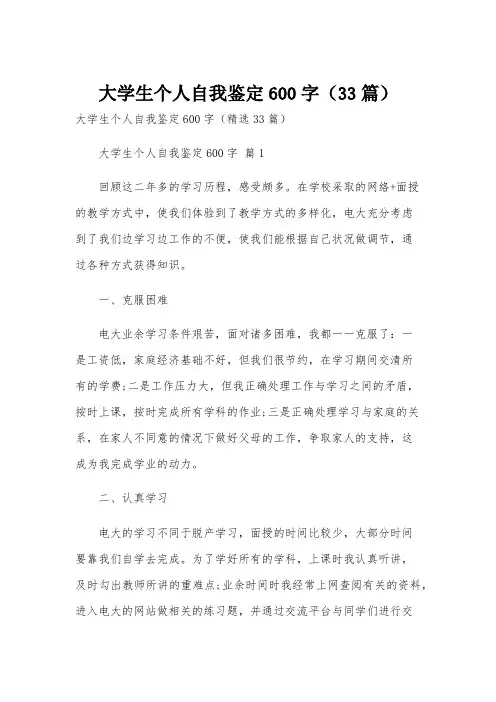 大学生个人自我鉴定600字（33篇）

大学生个人自我鉴定600字（精选33篇）

大学生个人自我鉴定600字 篇1

回顾这二年多的学习历程，感受颇多。在学校采取的网络+面授的教学方式中，使我们体验到了教学方式的多样化，电大充分考虑到了我们边学习边工作的不便，使我们能根据自己状况做调节，通过各种方式获得知识。

一、克服困难

电大业余学习条件艰苦，面对诸多困难，我都一一克服了：一是工资低，家庭经济基础不好，但我们很节约，在学习期间交清所有的学费;二是工作压力大，但我正确处理工作与学习之间的矛盾，按时上课，按时完成所有学科的作业;三是正确处理学习与家庭的关系，在家人不同意的情况下做好父母的工作，争取家人的支持，这成为我完成学业的动力。

二、认真学习

电大的学习不同于脱产学习，面授的时间比较少，大部分时间要靠我们自学去完成。为了学好所有的学科，上课时我认真听讲，及时勾出教师所讲的重难点;业余时间时我经常上网查阅有关的资料，进入电大的网站做相关的练习题，并通过交流平台与同学们进行交